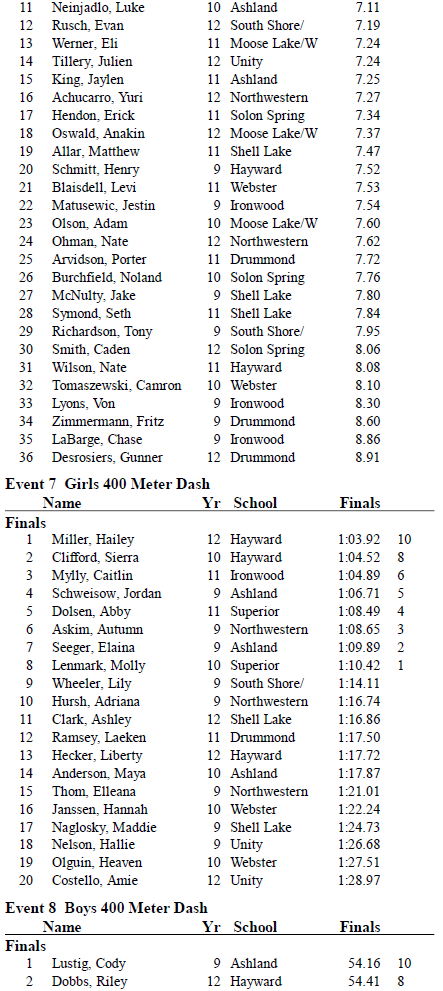 | | | | | | |
|---|---|---|---|---|---|
| 11 | Neinjadlo, Luke | 10 | Ashland | 7.11 | |
| 12 | Rusch, Evan | 12 | South Shore/ | 7.19 | |
| 13 | Werner, Eli | 11 | Moose Lake/W | 7.24 | |
| 14 | Tillery, Julien | 12 | Unity | 7.24 | |
| 15 | King, Jaylen | 11 | Ashland | 7.25 | |
| 16 | Achucarro, Yuri | 12 | Northwestern | 7.27 | |
| 17 | Hendon, Erick | 11 | Solon Spring | 7.34 | |
| 18 | Oswald, Anakin | 12 | Moose Lake/W | 7.37 | |
| 19 | Allar, Matthew | 11 | Shell Lake | 7.47 | |
| 20 | Schmitt, Henry | 9 | Hayward | 7.52 | |
| 21 | Blaisdell, Levi | 11 | Webster | 7.53 | |
| 22 | Matusewic, Jestin | 9 | Ironwood | 7.54 | |
| 23 | Olson, Adam | 10 | Moose Lake/W | 7.60 | |
| 24 | Ohman, Nate | 12 | Northwestern | 7.62 | |
| 25 | Arvidson, Porter | 11 | Drummond | 7.72 | |
| 26 | Burchfield, Noland | 10 | Solon Spring | 7.76 | |
| 27 | McNulty, Jake | 9 | Shell Lake | 7.80 | |
| 28 | Symond, Seth | 11 | Shell Lake | 7.84 | |
| 29 | Richardson, Tony | 9 | South Shore/ | 7.95 | |
| 30 | Smith, Caden | 12 | Solon Spring | 8.06 | |
| 31 | Wilson, Nate | 11 | Hayward | 8.08 | |
| 32 | Tomaszewski, Camron | 10 | Webster | 8.10 | |
| 33 | Lyons, Von | 9 | Ironwood | 8.30 | |
| 34 | Zimmermann, Fritz | 9 | Drummond | 8.60 | |
| 35 | LaBarge, Chase | 9 | Ironwood | 8.86 | |
| 36 | Desrosiers, Gunner | 12 | Drummond | 8.91 | |

Event 7 Girls 400 Meter Dash

| | Name | Yr | School | Finals | |
|---|---|---|---|---|---|
| Finals | | | | | |
| 1 | Miller, Hailey | 12 | Hayward | 1:03.92 | 10 |
| 2 | Clifford, Sierra | 10 | Hayward | 1:04.52 | 8 |
| 3 | Mylly, Caitlin | 11 | Ironwood | 1:04.89 | 6 |
| 4 | Schweisow, Jordan | 9 | Ashland | 1:06.71 | 5 |
| 5 | Dolsen, Abby | 11 | Superior | 1:08.49 | 4 |
| 6 | Askim, Autumn | 9 | Northwestern | 1:08.65 | 3 |
| 7 | Seeger, Elaina | 9 | Ashland | 1:09.89 | 2 |
| 8 | Lenmark, Molly | 10 | Superior | 1:10.42 | 1 |
| 9 | Wheeler, Lily | 9 | South Shore/ | 1:14.11 | |
| 10 | Hursh, Adriana | 9 | Northwestern | 1:16.74 | |
| 11 | Clark, Ashley | 12 | Shell Lake | 1:16.86 | |
| 12 | Ramsey, Laeken | 11 | Drummond | 1:17.50 | |
| 13 | Hecker, Liberty | 12 | Hayward | 1:17.72 | |
| 14 | Anderson, Maya | 10 | Ashland | 1:17.87 | |
| 15 | Thom, Elleana | 9 | Northwestern | 1:21.01 | |
| 16 | Janssen, Hannah | 10 | Webster | 1:22.24 | |
| 17 | Naglosky, Maddie | 9 | Shell Lake | 1:24.73 | |
| 18 | Nelson, Hallie | 9 | Unity | 1:26.68 | |
| 19 | Olguin, Heaven | 10 | Webster | 1:27.51 | |
| 20 | Costello, Amie | 12 | Unity | 1:28.97 | |

Event 8 Boys 400 Meter Dash

| | Name | Yr | School | Finals | |
|---|---|---|---|---|---|
| Finals | | | | | |
| 1 | Lustig, Cody | 9 | Ashland | 54.16 | 10 |
| 2 | Dobbs, Riley | 12 | Hayward | 54.41 | 8 |